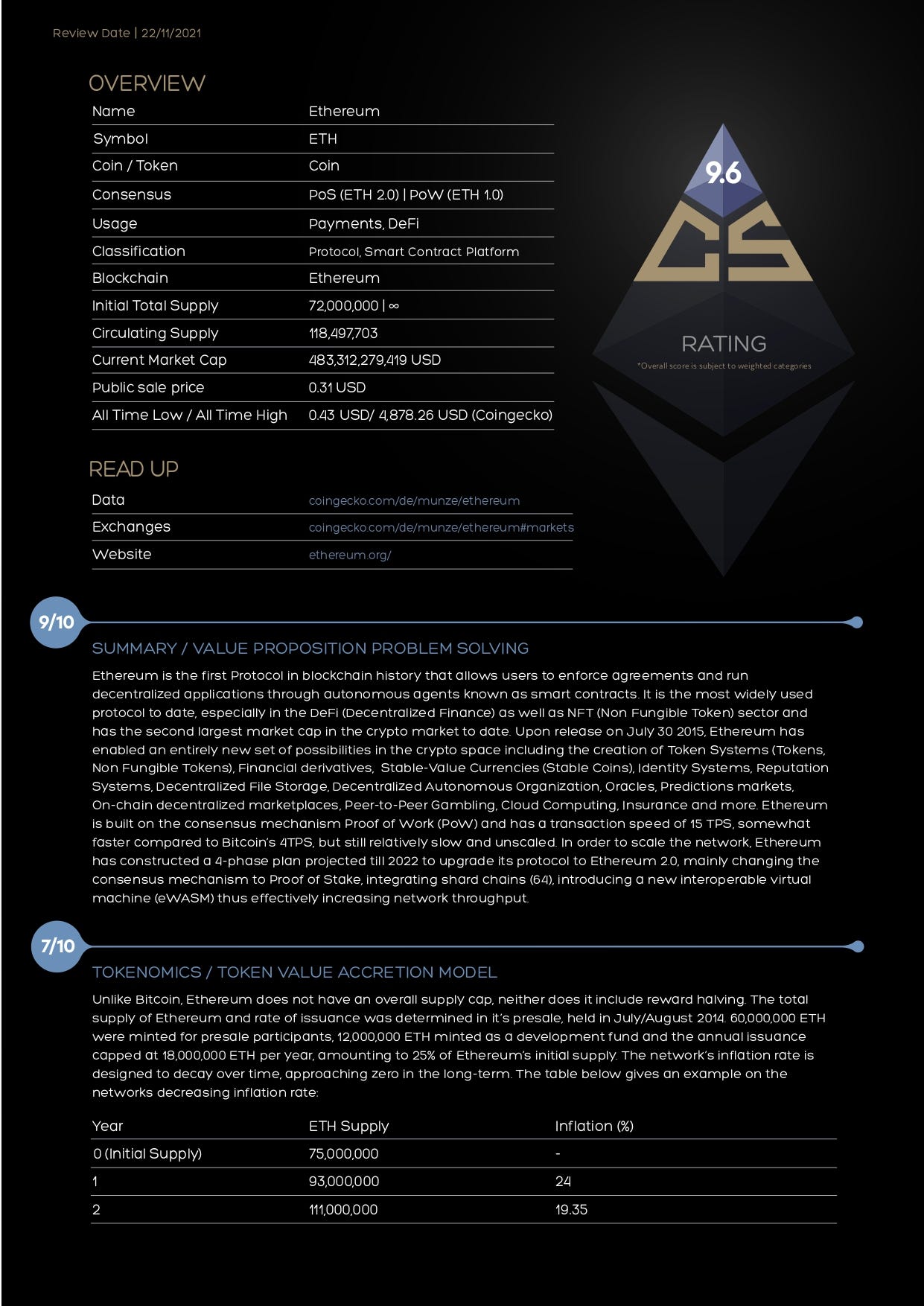 Review Date | 22/11/2021

OVERVIEW

| Name | Ethereum |
|---|---|
| Symbol | ETH |
| Coin / Token | Coin |
| Consensus | PoS (ETH 2.0) \| PoW (ETH 1.0) |
| Usage | Payments, DeFi |
| Classification | Protocol, Smart Contract Platform |
| Blockchain | Ethereum |
| Initial Total Supply | 72,000,000 \| ∞ |
| Circulating Supply | 118,497,703 |
| Current Market Cap | 483,312,279,419 USD |
| Public sale price | 0.31 USD |
| All Time Low / All Time High | 0.43 USD/ 4,878.26 USD (Coingecko) |

9.6

CS

RATING

*Overall score is subject to weighted categories

READ UP

| Data | coingecko.com/de/munze/ethereum |
|---|---|
| Exchanges | coingecko.com/de/munze/ethereum#markets |
| Website | ethereum.org/ |

9/10

SUMMARY / VALUE PROPOSITION PROBLEM SOLVING

Ethereum is the first Protocol in blockchain history that allows users to enforce agreements and run decentralized applications through autonomous agents known as smart contracts. It is the most widely used protocol to date, especially in the DeFi (Decentralized Finance) as well as NFT (Non Fungible Token) sector and has the second largest market cap in the crypto market to date. Upon release on July 30 2015, Ethereum has enabled an entirely new set of possibilities in the crypto space including the creation of Token Systems (Tokens, Non Fungible Tokens), Financial derivatives, Stable-Value Currencies (Stable Coins), Identity Systems, Reputation Systems, Decentralized File Storage, Decentralized Autonomous Organization, Oracles, Predictions markets, On-chain decentralized marketplaces, Peer-to-Peer Gambling, Cloud Computing, Insurance and more. Ethereum is built on the consensus mechanism Proof of Work (PoW) and has a transaction speed of 15 TPS, somewhat faster compared to Bitcoin's 4TPS, but still relatively slow and unscaled. In order to scale the network, Ethereum has constructed a 4-phase plan projected till 2022 to upgrade its protocol to Ethereum 2.0, mainly changing the consensus mechanism to Proof of Stake, integrating shard chains (64), introducing a new interoperable virtual machine (eWASM) thus effectively increasing network throughput.

7/10

TOKENOMICS / TOKEN VALUE ACCRETION MODEL

Unlike Bitcoin, Ethereum does not have an overall supply cap, neither does it include reward halving. The total supply of Ethereum and rate of issuance was determined in it's presale, held in July/August 2014. 60,000,000 ETH were minted for presale participants, 12,000,000 ETH minted as a development fund and the annual issuance capped at 18,000,000 ETH per year, amounting to 25% of Ethereum's initial supply. The network's inflation rate is designed to decay over time, approaching zero in the long-term. The table below gives an example on the networks decreasing inflation rate:

| Year | ETH Supply | Inflation (%) |
|---|---|---|
| 0 (Initial Supply) | 75,000,000 | - |
| 1 | 93,000,000 | 24 |
| 2 | 111,000,000 | 19.35 |